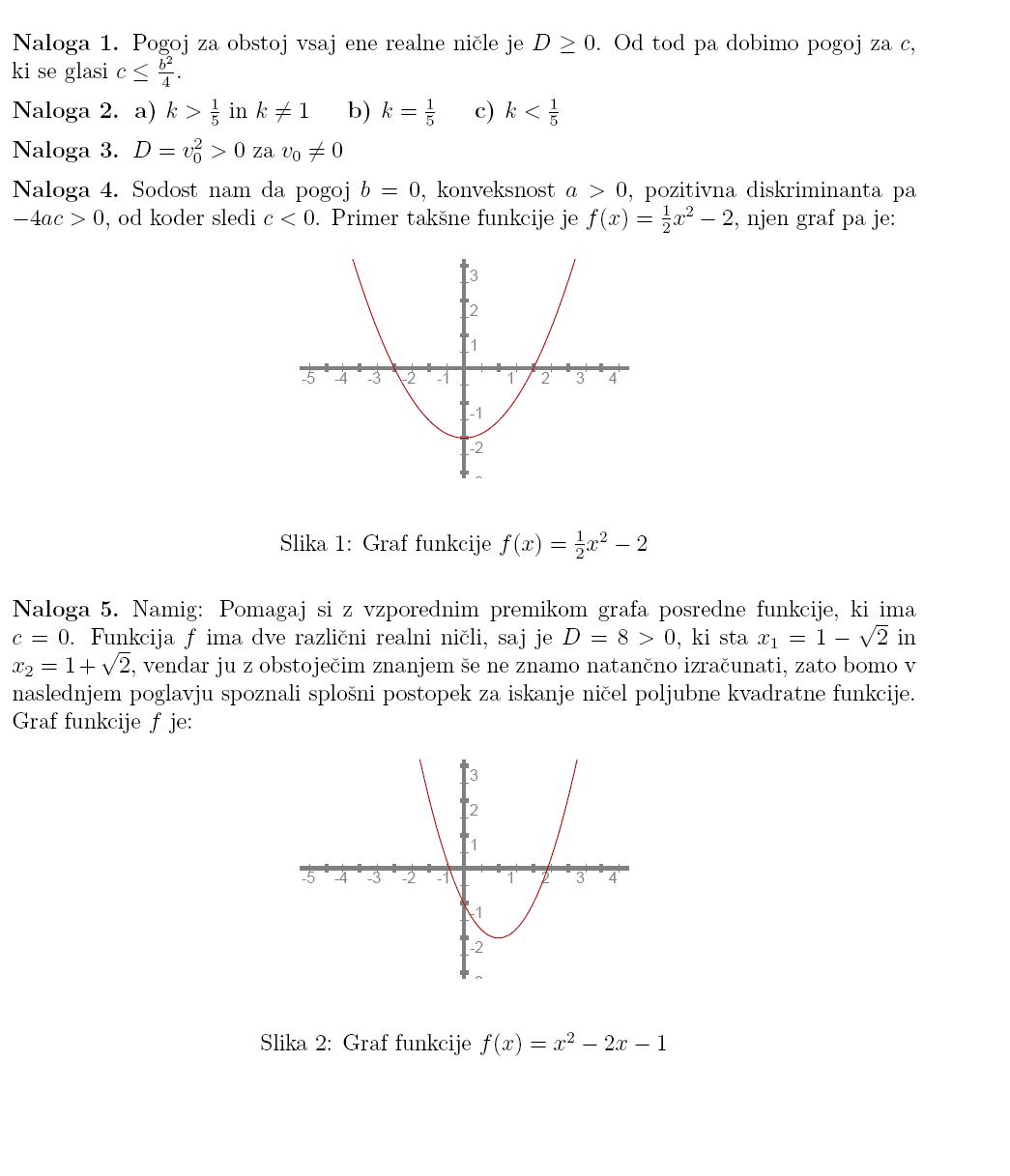 **Naloga 1.** Pogoj za obstoj vsaj ene realne ničle je $D \geq 0$. Od tod pa dobimo pogoj za $c$, ki se glasi $c \leq \frac{b^2}{4}$.

**Naloga 2.** **a)** $k > \frac{1}{5}$ in $k \neq 1$  **b)** $k = \frac{1}{5}$  **c)** $k < \frac{1}{5}$

**Naloga 3.** $D = v_0^2 > 0$ za $v_0 \neq 0$

**Naloga 4.** Sodost nam da pogoj $b = 0$, konveksnost $a > 0$, pozitivna diskriminanta pa $-4ac > 0$, od koder sledi $c < 0$. Primer takšne funkcije je $f(x) = \frac{1}{2}x^2 - 2$, njen graf pa je:

3
2
1
-5 -4 -3 -2 -1 1 2 3 4
-1
-2

Slika 1: Graf funkcije $f(x) = \frac{1}{2}x^2 - 2$

**Naloga 5.** Namig: Pomagaj si z vzporednim premikom grafa posredne funkcije, ki ima $c = 0$. Funkcija $f$ ima dve različni realni ničli, saj je $D = 8 > 0$, ki sta $x_1 = 1 - \sqrt{2}$ in $x_2 = 1 + \sqrt{2}$, vendar ju z obstoječim znanjem še ne znamo natančno izračunati, zato bomo v naslednjem poglavju spoznali splošni postopek za iskanje ničel poljubne kvadratne funkcije. Graf funkcije $f$ je:

3
2
1
-5 -4 -3 -2 -1 1 2 3 4
-1
-2

Slika 2: Graf funkcije $f(x) = x^2 - 2x - 1$